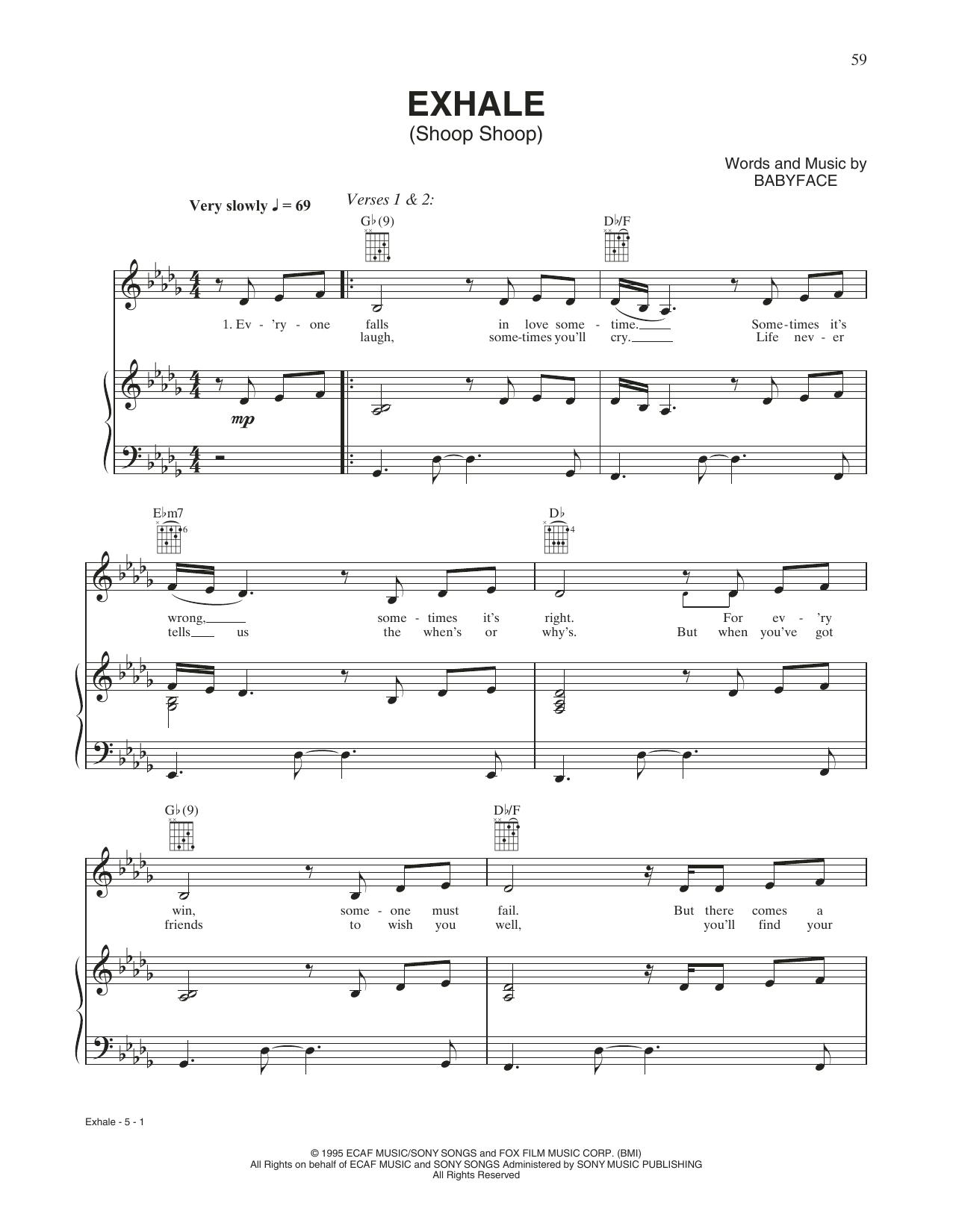 59

EXHALE
(Shoop Shoop)

Words and Music by
BABYFACE

Very slowly ♩ = 69

Verses 1 & 2:

G♭(9)

D♭/F

1. Ev - 'ry - one falls in love some - time. Some - times it's
laugh, some - times you'll cry. Life nev - er

mp

E♭m7

6

D♭

4

wrong, some - times it's right. For ev - 'ry
tells us the when's or why's. But when you've got

G♭(9)

D♭/F

win, some - one must fail. But there comes a
friends to wish you well, you'll find your

Exhale - 5 - 1

© 1995 ECAF MUSIC/SONY SONGS and FOX FILM MUSIC CORP. (BMI)
All Rights on behalf of ECAF MUSIC and SONY SONGS Administered by SONY MUSIC PUBLISHING
All Rights Reserved